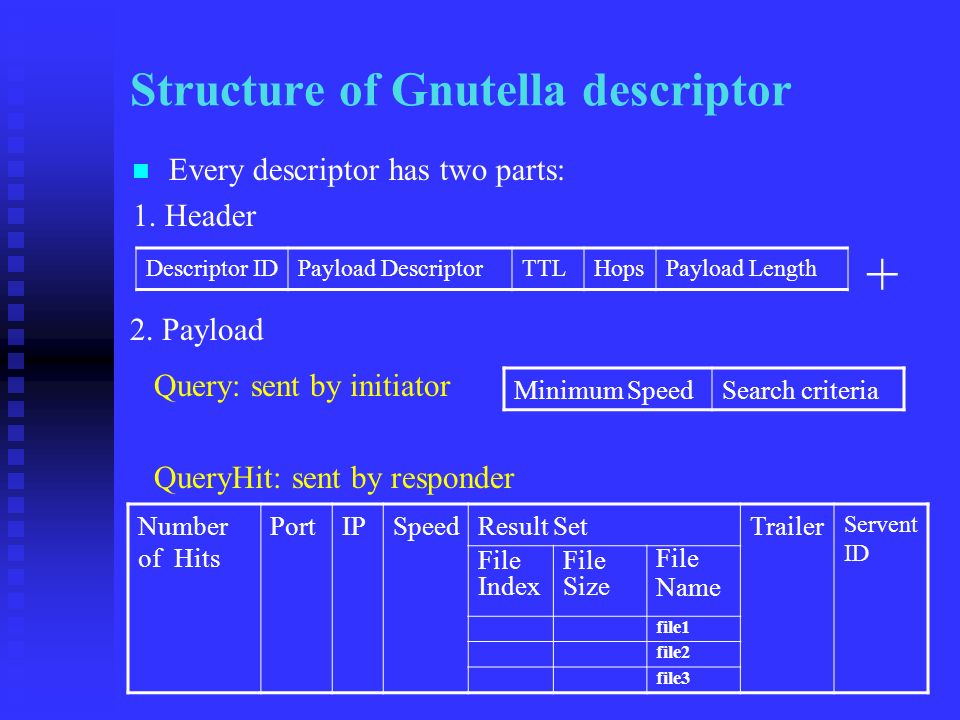 Structure of Gnutella descriptor

Every descriptor has two parts:

1. Header

| Descriptor ID | Payload Descriptor | TTL | Hops | Payload Length |
|---|---|---|---|---|

+

2. Payload

Query: sent by initiator

| Minimum Speed | Search criteria |
|---|---|

QueryHit: sent by responder

| Number of Hits | Port | IP | Speed | Result Set | | | Trailer | Servent ID |
|---|---|---|---|---|---|---|---|---|
| | | | | File Index | File Size | File Name | | |
| | | | | | | file1 | | |
| | | | | | | file2 | | |
| | | | | | | file3 | | |